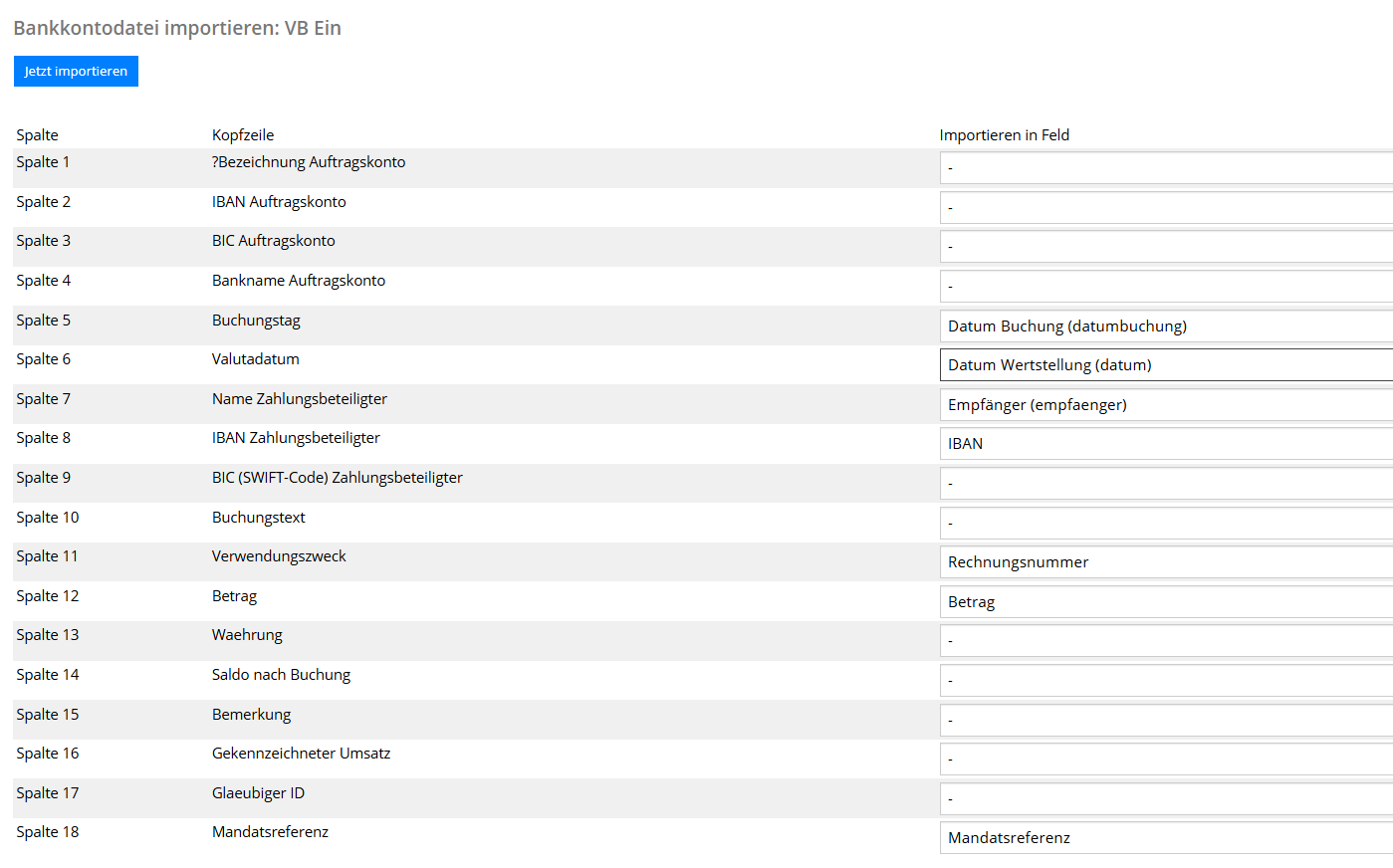 Bankkontodatei importieren: VB Ein

Jetzt importieren

| Spalte | Kopfzeile | Importieren in Feld |
|---|---|---|
| Spalte 1 | ?Bezeichnung Auftragskonto | - |
| Spalte 2 | IBAN Auftragskonto | - |
| Spalte 3 | BIC Auftragskonto | - |
| Spalte 4 | Bankname Auftragskonto | - |
| Spalte 5 | Buchungstag | Datum Buchung (datumbuchung) |
| Spalte 6 | Valutadatum | Datum Wertstellung (datum) |
| Spalte 7 | Name Zahlungsbeteiligter | Empfänger (empfaenger) |
| Spalte 8 | IBAN Zahlungsbeteiligter | IBAN |
| Spalte 9 | BIC (SWIFT-Code) Zahlungsbeteiligter | - |
| Spalte 10 | Buchungstext | - |
| Spalte 11 | Verwendungszweck | Rechnungsnummer |
| Spalte 12 | Betrag | Betrag |
| Spalte 13 | Waehrung | - |
| Spalte 14 | Saldo nach Buchung | - |
| Spalte 15 | Bemerkung | - |
| Spalte 16 | Gekennzeichneter Umsatz | - |
| Spalte 17 | Glaeubiger ID | - |
| Spalte 18 | Mandatsreferenz | Mandatsreferenz |